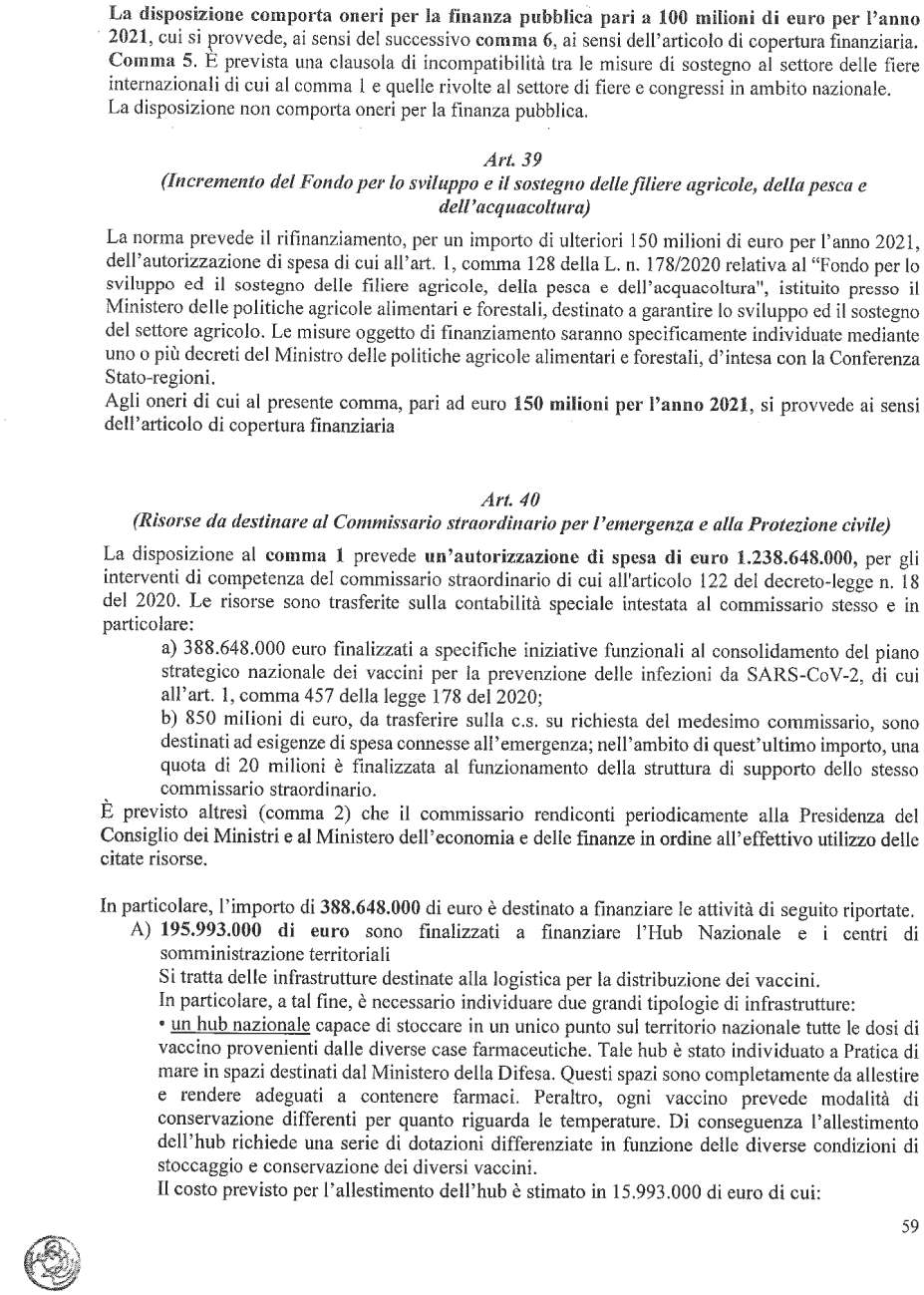 La disposizione comporta oneri per la finanza pubblica pari a 100 milioni di euro per l'anno 2021, cui si provvede, ai sensi del successivo comma 6, ai sensi dell'articolo di copertura finanziaria. Comma 5. È prevista una clausola di incompatibilità tra le misure di sostegno al settore delle fiere internazionali di cui al comma 1 e quelle rivolte al settore di fiere e congressi in ambito nazionale. La disposizione non comporta oneri per la finanza pubblica.

Art. 39
(Incremento del Fondo per lo sviluppo e il sostegno delle filiere agricole, della pesca e dell'acquacoltura)

La norma prevede il rifinanziamento, per un importo di ulteriori 150 milioni di euro per l'anno 2021, dell'autorizzazione di spesa di cui all'art. 1, comma 128 della L. n. 178/2020 relativa al "Fondo per lo sviluppo ed il sostegno delle filiere agricole, della pesca e dell'acquacoltura", istituito presso il Ministero delle politiche agricole alimentari e forestali, destinato a garantire lo sviluppo ed il sostegno del settore agricolo. Le misure oggetto di finanziamento saranno specificamente individuate mediante uno o più decreti del Ministro delle politiche agricole alimentari e forestali, d'intesa con la Conferenza Stato-regioni.
Agli oneri di cui al presente comma, pari ad euro 150 milioni per l'anno 2021, si provvede ai sensi dell'articolo di copertura finanziaria

Art. 40
(Risorse da destinare al Commissario straordinario per l'emergenza e alla Protezione civile)

La disposizione al comma 1 prevede un'autorizzazione di spesa di euro 1.238.648.000, per gli interventi di competenza del commissario straordinario di cui all'articolo 122 del decreto-legge n. 18 del 2020. Le risorse sono trasferite sulla contabilità speciale intestata al commissario stesso e in particolare:
a) 388.648.000 euro finalizzati a specifiche iniziative funzionali al consolidamento del piano strategico nazionale dei vaccini per la prevenzione delle infezioni da SARS-CoV-2, di cui all'art. 1, comma 457 della legge 178 del 2020;
b) 850 milioni di euro, da trasferire sulla c.s. su richiesta del medesimo commissario, sono destinati ad esigenze di spesa connesse all'emergenza; nell'ambito di quest'ultimo importo, una quota di 20 milioni è finalizzata al funzionamento della struttura di supporto dello stesso commissario straordinario.
È previsto altresì (comma 2) che il commissario rendiconti periodicamente alla Presidenza del Consiglio dei Ministri e al Ministero dell'economia e delle finanze in ordine all'effettivo utilizzo delle citate risorse.

In particolare, l'importo di 388.648.000 di euro è destinato a finanziare le attività di seguito riportate.
A) 195.993.000 di euro sono finalizzati a finanziare l'Hub Nazionale e i centri di somministrazione territoriali
Si tratta delle infrastrutture destinate alla logistica per la distribuzione dei vaccini.
In particolare, a tal fine, è necessario individuare due grandi tipologie di infrastrutture:
• un hub nazionale capace di stoccare in un unico punto sul territorio nazionale tutte le dosi di vaccino provenienti dalle diverse case farmaceutiche. Tale hub è stato individuato a Pratica di mare in spazi destinati dal Ministero della Difesa. Questi spazi sono completamente da allestire e rendere adeguati a contenere farmaci. Peraltro, ogni vaccino prevede modalità di conservazione differenti per quanto riguarda le temperature. Di conseguenza l'allestimento dell'hub richiede una serie di dotazioni differenziate in funzione delle diverse condizioni di stoccaggio e conservazione dei diversi vaccini.
Il costo previsto per l'allestimento dell'hub è stimato in 15.993.000 di euro di cui:

59